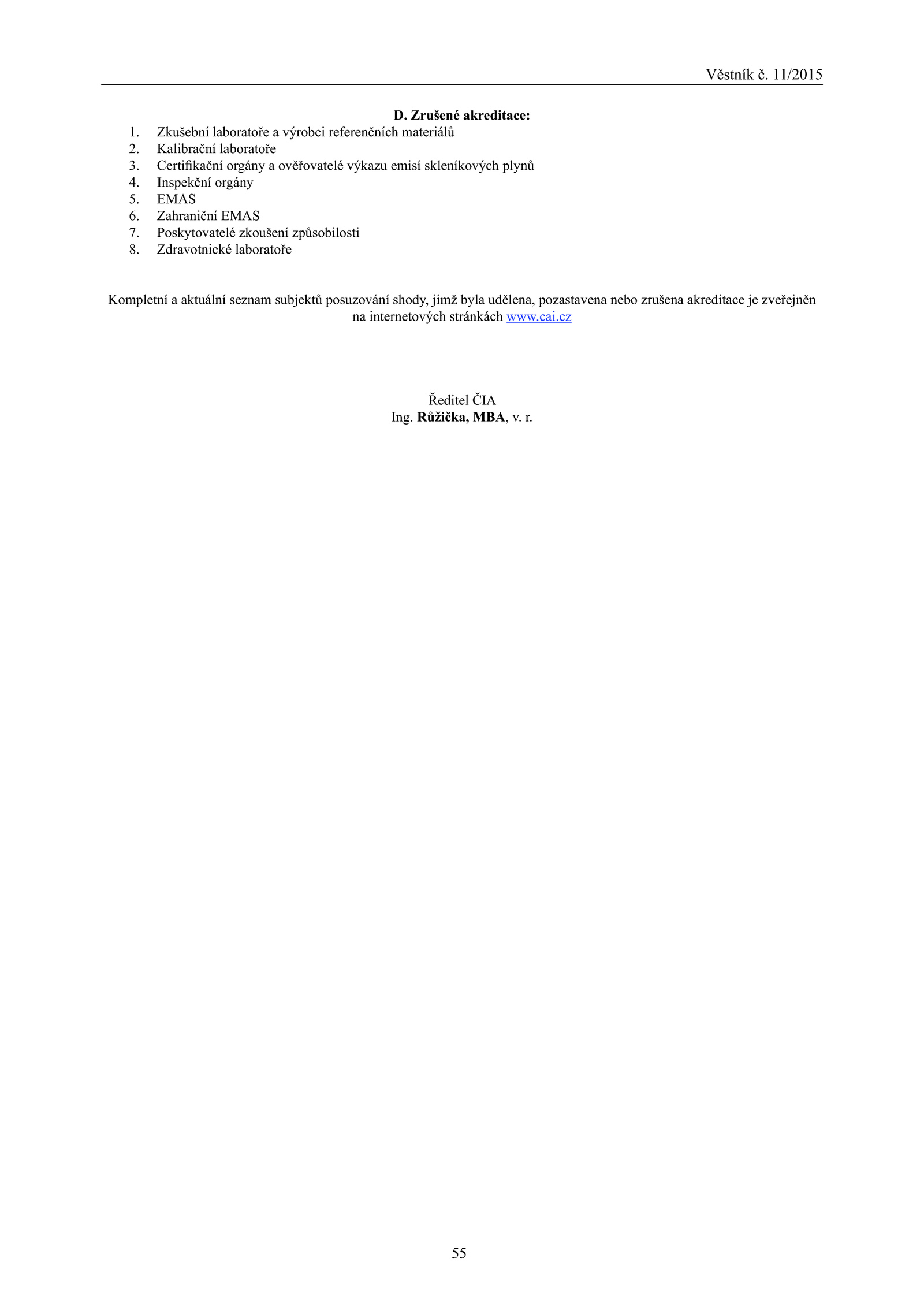 Věstník č. 11/2015

D. Zrušené akreditace:

1. Zkušební laboratoře a výrobci referenčních materiálů
2. Kalibrační laboratoře
3. Certifikační orgány a ověřovatelé výkazu emisí skleníkových plynů
4. Inspekční orgány
5. EMAS
6. Zahraniční EMAS
7. Poskytovatelé zkoušení způsobilosti
8. Zdravotnické laboratoře

Kompletní a aktuální seznam subjektů posuzování shody, jimž byla udělena, pozastavena nebo zrušena akreditace je zveřejněn na internetových stránkách www.cai.cz

Ředitel ČIA
Ing. Růžička, MBA, v. r.

55